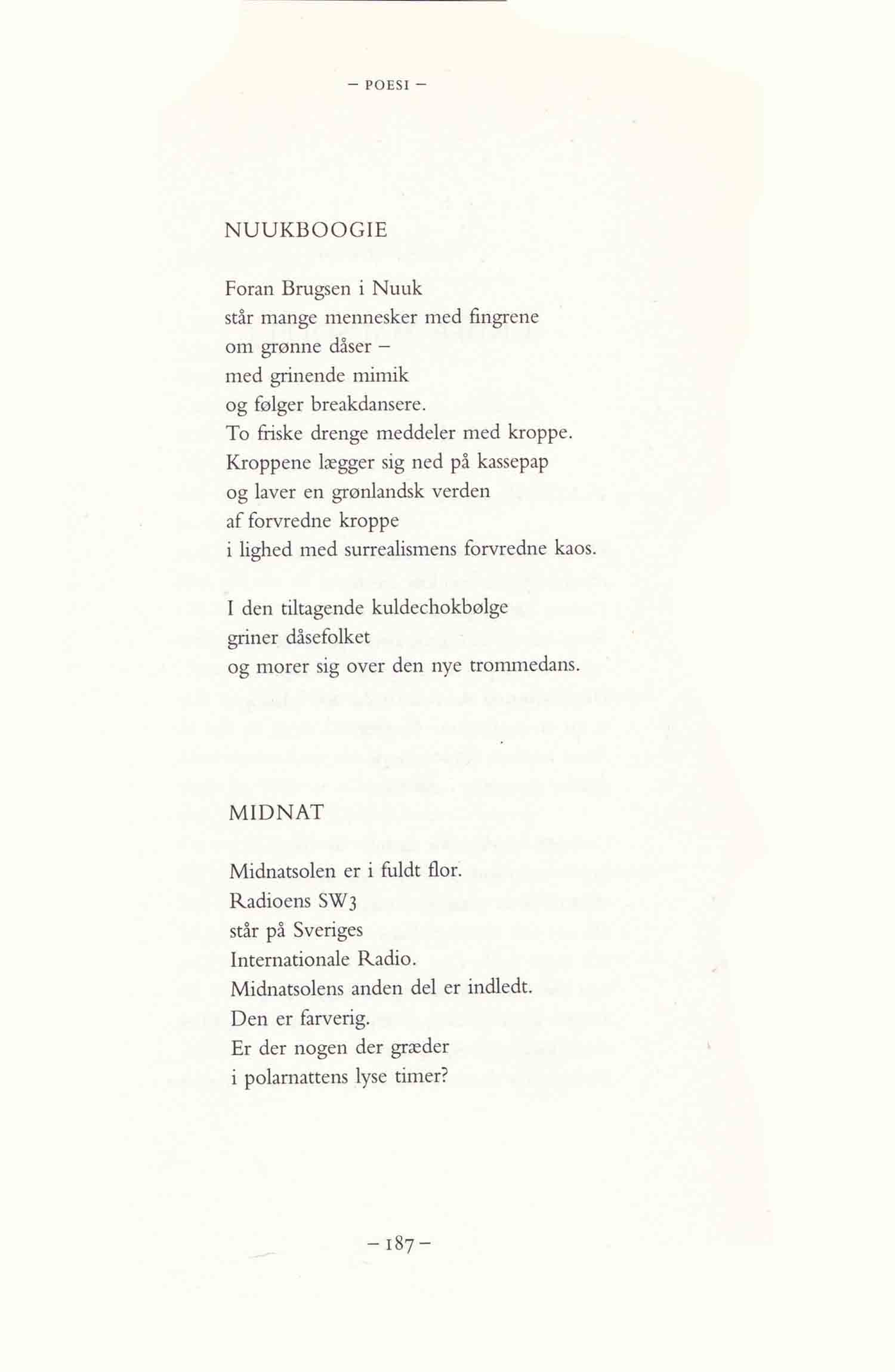 – POESI –

NUUKBOOGIE

Foran Brugsen i Nuuk
står mange mennesker med fingrene
om grønne dåser –
med grinende mimik
og følger breakdansere.
To friske drenge meddeler med kroppe.
Kroppene lægger sig ned på kassepap
og laver en grønlandsk verden
af forvredne kroppe
i lighed med surrealismens forvredne kaos.

I den tiltagende kuldechokbølge
griner dåsefolket
og morer sig over den nye trommedans.

MIDNAT

Midnatsolen er i fuldt flor.
Radioens SW3
står på Sveriges
Internationale Radio.
Midnatsolens anden del er indledt.
Den er farverig.
Er der nogen der græder
i polarnattens lyse timer?

– 187 –